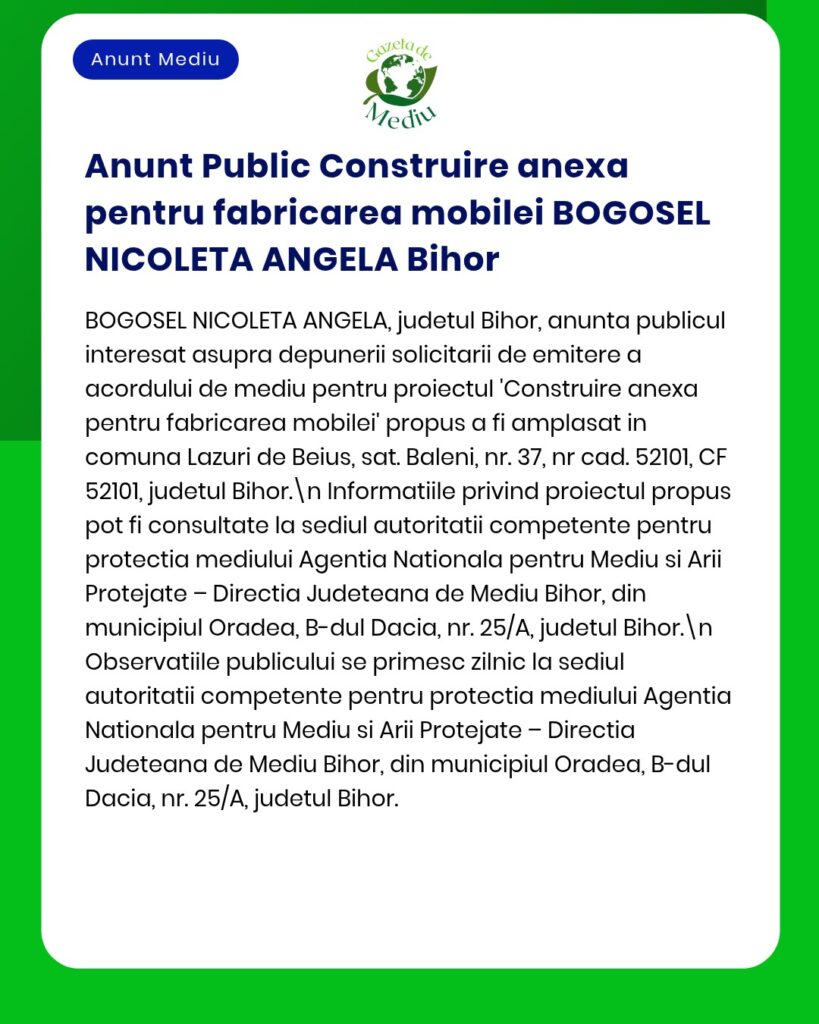 Anunt Mediu

Gazeta de Mediu

Anunt Public Construire anexa pentru fabricarea mobilei BOGOSEL NICOLETA ANGELA Bihor

BOGOSEL NICOLETA ANGELA, judetul Bihor, anunta publicul interesat asupra depunerii solicitarii de emitere a acordului de mediu pentru proiectul 'Construire anexa pentru fabricarea mobilei' propus a fi amplasat in comuna Lazuri de Beius, sat. Baleni, nr. 37, nr cad. 52101, CF 52101, judetul Bihor.\n Informatiile privind proiectul propus pot fi consultate la sediul autoritatii competente pentru protectia mediului Agentia Nationala pentru Mediu si Arii Protejate – Directia Judeteana de Mediu Bihor, din municipiul Oradea, B-dul Dacia, nr. 25/A, judetul Bihor.\n Observatiile publicului se primesc zilnic la sediul autoritatii competente pentru protectia mediului Agentia Nationala pentru Mediu si Arii Protejate – Directia Judeteana de Mediu Bihor, din municipiul Oradea, B-dul Dacia, nr. 25/A, judetul Bihor.